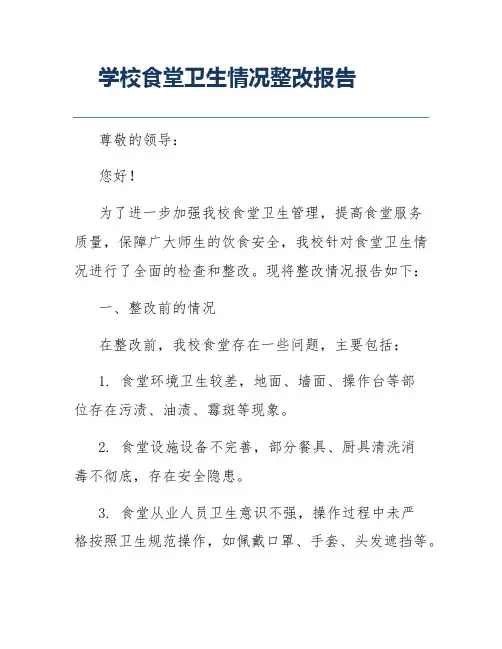 学校食堂卫生情况整改报告

尊敬的领导：

您好！

为了进一步加强我校食堂卫生管理，提高食堂服务质量，保障广大师生的饮食安全，我校针对食堂卫生情况进行了全面的检查和整改。现将整改情况报告如下：

一、整改前的情况

在整改前，我校食堂存在一些问题，主要包括：

1. 食堂环境卫生较差，地面、墙面、操作台等部位存在污渍、油渍、霉斑等现象。

2. 食堂设施设备不完善，部分餐具、厨具清洗消毒不彻底，存在安全隐患。

3. 食堂从业人员卫生意识不强，操作过程中未严格按照卫生规范操作，如佩戴口罩、手套、头发遮挡等。